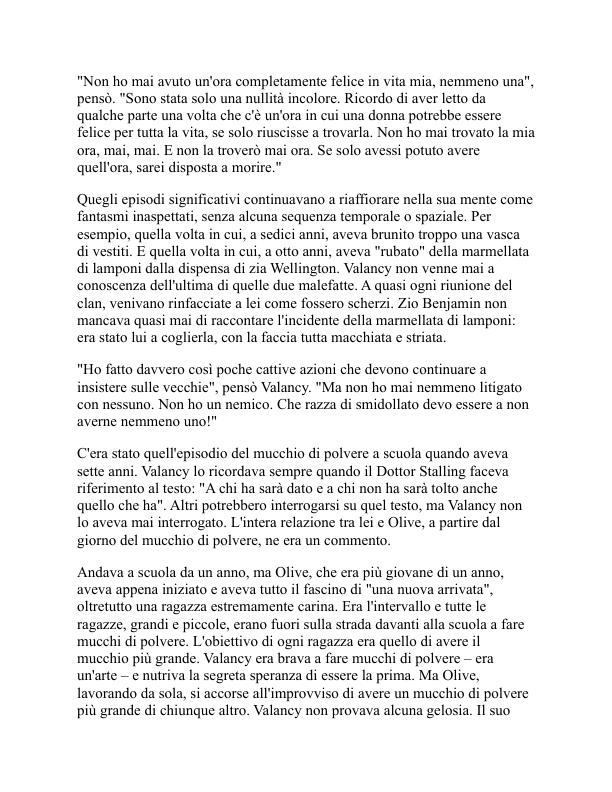 "Non ho mai avuto un'ora completamente felice in vita mia, nemmeno una", pensò. "Sono stata solo una nullità incolore. Ricordo di aver letto da qualche parte una volta che c'è un'ora in cui una donna potrebbe essere felice per tutta la vita, se solo riuscisse a trovarla. Non ho mai trovato la mia ora, mai, mai. E non la troverò mai ora. Se solo avessi potuto avere quell'ora, sarei disposta a morire."

Quegli episodi significativi continuavano a riaffiorare nella sua mente come fantasmi inaspettati, senza alcuna sequenza temporale o spaziale. Per esempio, quella volta in cui, a sedici anni, aveva brunito troppo una vasca di vestiti. E quella volta in cui, a otto anni, aveva "rubato" della marmellata di lamponi dalla dispensa di zia Wellington. Valancy non venne mai a conoscenza dell'ultima di quelle due malefatte. A quasi ogni riunione del clan, venivano rinfacciate a lei come fossero scherzi. Zio Benjamin non mancava quasi mai di raccontare l'incidente della marmellata di lamponi: era stato lui a coglierla, con la faccia tutta macchiata e striata.

"Ho fatto davvero così poche cattive azioni che devono continuare a insistere sulle vecchie", pensò Valancy. "Ma non ho mai nemmeno litigato con nessuno. Non ho un nemico. Che razza di smidollato devo essere a non averne nemmeno uno!"

C'era stato quell'episodio del mucchio di polvere a scuola quando aveva sette anni. Valancy lo ricordava sempre quando il Dottor Stalling faceva riferimento al testo: "A chi ha sarà dato e a chi non ha sarà tolto anche quello che ha". Altri potrebbero interrogarsi su quel testo, ma Valancy non lo aveva mai interrogato. L'intera relazione tra lei e Olive, a partire dal giorno del mucchio di polvere, ne era un commento.

Andava a scuola da un anno, ma Olive, che era più giovane di un anno, aveva appena iniziato e aveva tutto il fascino di "una nuova arrivata", oltretutto una ragazza estremamente carina. Era l'intervallo e tutte le ragazze, grandi e piccole, erano fuori sulla strada davanti alla scuola a fare mucchi di polvere. L'obiettivo di ogni ragazza era quello di avere il mucchio più grande. Valancy era brava a fare mucchi di polvere – era un'arte – e nutriva la segreta speranza di essere la prima. Ma Olive, lavorando da sola, si accorse all'improvviso di avere un mucchio di polvere più grande di chiunque altro. Valancy non provava alcuna gelosia. Il suo